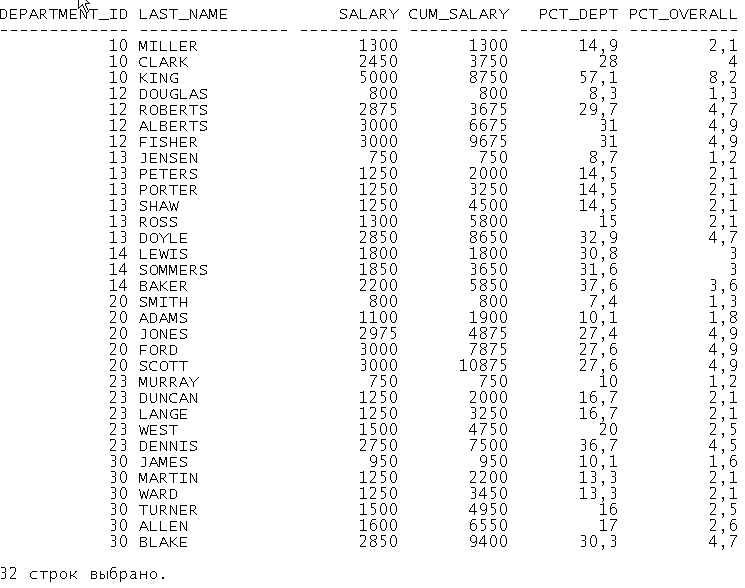 | DEPARTMENT_ID | LAST_NAME | SALARY | CUM_SALARY | PCT_DEPT | PCT_OVERALL |
|---|---|---|---|---|---|
| 10 | MILLER | 1300 | 1300 | 14,9 | 2,1 |
| 10 | CLARK | 2450 | 3750 | 28 | 4 |
| 10 | KING | 5000 | 8750 | 57,1 | 8,2 |
| 12 | DOUGLAS | 800 | 800 | 8,3 | 1,3 |
| 12 | ROBERTS | 2875 | 3675 | 29,7 | 4,7 |
| 12 | ALBERTS | 3000 | 6675 | 31 | 4,9 |
| 12 | FISHER | 3000 | 9675 | 31 | 4,9 |
| 13 | JENSEN | 750 | 750 | 8,7 | 1,2 |
| 13 | PETERS | 1250 | 2000 | 14,5 | 2,1 |
| 13 | PORTER | 1250 | 3250 | 14,5 | 2,1 |
| 13 | SHAW | 1250 | 4500 | 14,5 | 2,1 |
| 13 | ROSS | 1300 | 5800 | 15 | 2,1 |
| 13 | DOYLE | 2850 | 8650 | 32,9 | 4,7 |
| 14 | LEWIS | 1800 | 1800 | 30,8 | 3 |
| 14 | SOMMERS | 1850 | 3650 | 31,6 | 3 |
| 14 | BAKER | 2200 | 5850 | 37,6 | 3,6 |
| 20 | SMITH | 800 | 800 | 7,4 | 1,3 |
| 20 | ADAMS | 1100 | 1900 | 10,1 | 1,8 |
| 20 | JONES | 2975 | 4875 | 27,4 | 4,9 |
| 20 | FORD | 3000 | 7875 | 27,6 | 4,9 |
| 20 | SCOTT | 3000 | 10875 | 27,6 | 4,9 |
| 23 | MURRAY | 750 | 750 | 10 | 1,2 |
| 23 | DUNCAN | 1250 | 2000 | 16,7 | 2,1 |
| 23 | LANGE | 1250 | 3250 | 16,7 | 2,1 |
| 23 | WEST | 1500 | 4750 | 20 | 2,5 |
| 23 | DENNIS | 2750 | 7500 | 36,7 | 4,5 |
| 30 | JAMES | 950 | 950 | 10,1 | 1,6 |
| 30 | MARTIN | 1250 | 2200 | 13,3 | 2,1 |
| 30 | WARD | 1250 | 3450 | 13,3 | 2,1 |
| 30 | TURNER | 1500 | 4950 | 16 | 2,5 |
| 30 | ALLEN | 1600 | 6550 | 17 | 2,6 |
| 30 | BLAKE | 2850 | 9400 | 30,3 | 4,7 |

32 строк выбрано.